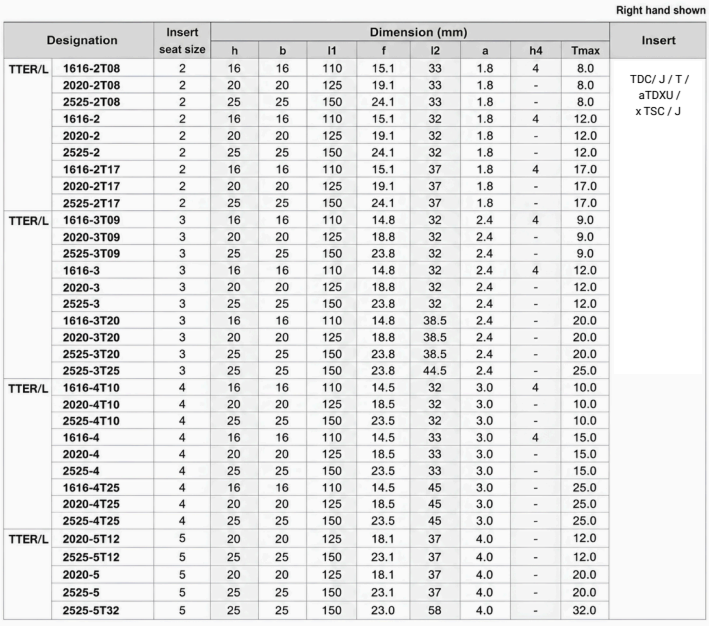 Right hand shown

| Designation | | Insert seat size | Dimension (mm) | | | | | | | | Insert |
|---|---|---|---|---|---|---|---|---|---|---|---|
| | | | h | b | l1 | f | l2 | a | h4 | Tmax | |
| TTER/L | 1616-2T08 | 2 | 16 | 16 | 110 | 15.1 | 33 | 1.8 | 4 | 8.0 | TDC/ J / T / aTDXU / x TSC / J |
| | 2020-2T08 | 2 | 20 | 20 | 125 | 19.1 | 33 | 1.8 | - | 8.0 | |
| | 2525-2T08 | 2 | 25 | 25 | 150 | 24.1 | 33 | 1.8 | - | 8.0 | |
| | 1616-2 | 2 | 16 | 16 | 110 | 15.1 | 32 | 1.8 | 4 | 12.0 | |
| | 2020-2 | 2 | 20 | 20 | 125 | 19.1 | 32 | 1.8 | - | 12.0 | |
| | 2525-2 | 2 | 25 | 25 | 150 | 24.1 | 32 | 1.8 | - | 12.0 | |
| | 1616-2T17 | 2 | 16 | 16 | 110 | 15.1 | 37 | 1.8 | 4 | 17.0 | |
| | 2020-2T17 | 2 | 20 | 20 | 125 | 19.1 | 37 | 1.8 | - | 17.0 | |
| | 2525-2T17 | 2 | 25 | 25 | 150 | 24.1 | 37 | 1.8 | - | 17.0 | |
| TTER/L | 1616-3T09 | 3 | 16 | 16 | 110 | 14.8 | 32 | 2.4 | 4 | 9.0 | |
| | 2020-3T09 | 3 | 20 | 20 | 125 | 18.8 | 32 | 2.4 | - | 9.0 | |
| | 2525-3T09 | 3 | 25 | 25 | 150 | 23.8 | 32 | 2.4 | - | 9.0 | |
| | 1616-3 | 3 | 16 | 16 | 110 | 14.8 | 32 | 2.4 | 4 | 12.0 | |
| | 2020-3 | 3 | 20 | 20 | 125 | 18.8 | 32 | 2.4 | - | 12.0 | |
| | 2525-3 | 3 | 25 | 25 | 150 | 23.8 | 32 | 2.4 | - | 12.0 | |
| | 1616-3T20 | 3 | 16 | 16 | 110 | 14.8 | 38.5 | 2.4 | - | 20.0 | |
| | 2020-3T20 | 3 | 20 | 20 | 125 | 18.8 | 38.5 | 2.4 | - | 20.0 | |
| | 2525-3T20 | 3 | 25 | 25 | 150 | 23.8 | 38.5 | 2.4 | - | 20.0 | |
| | 2525-3T25 | 3 | 25 | 25 | 150 | 23.8 | 44.5 | 2.4 | - | 25.0 | |
| TTER/L | 1616-4T10 | 4 | 16 | 16 | 110 | 14.5 | 32 | 3.0 | 4 | 10.0 | |
| | 2020-4T10 | 4 | 20 | 20 | 125 | 18.5 | 32 | 3.0 | - | 10.0 | |
| | 2525-4T10 | 4 | 25 | 25 | 150 | 23.5 | 32 | 3.0 | - | 10.0 | |
| | 1616-4 | 4 | 16 | 16 | 110 | 14.5 | 33 | 3.0 | 4 | 15.0 | |
| | 2020-4 | 4 | 20 | 20 | 125 | 18.5 | 33 | 3.0 | - | 15.0 | |
| | 2525-4 | 4 | 25 | 25 | 150 | 23.5 | 33 | 3.0 | - | 15.0 | |
| | 1616-4T25 | 4 | 16 | 16 | 110 | 14.5 | 45 | 3.0 | - | 25.0 | |
| | 2020-4T25 | 4 | 20 | 20 | 125 | 18.5 | 45 | 3.0 | - | 25.0 | |
| | 2525-4T25 | 4 | 25 | 25 | 150 | 23.5 | 45 | 3.0 | - | 25.0 | |
| TTER/L | 2020-5T12 | 5 | 20 | 20 | 125 | 18.1 | 37 | 4.0 | - | 12.0 | |
| | 2525-5T12 | 5 | 25 | 25 | 150 | 23.1 | 37 | 4.0 | - | 12.0 | |
| | 2020-5 | 5 | 20 | 20 | 125 | 18.1 | 37 | 4.0 | - | 20.0 | |
| | 2525-5 | 5 | 25 | 25 | 150 | 23.1 | 37 | 4.0 | - | 20.0 | |
| | 2525-5T32 | 5 | 25 | 25 | 150 | 23.0 | 58 | 4.0 | - | 32.0 | |